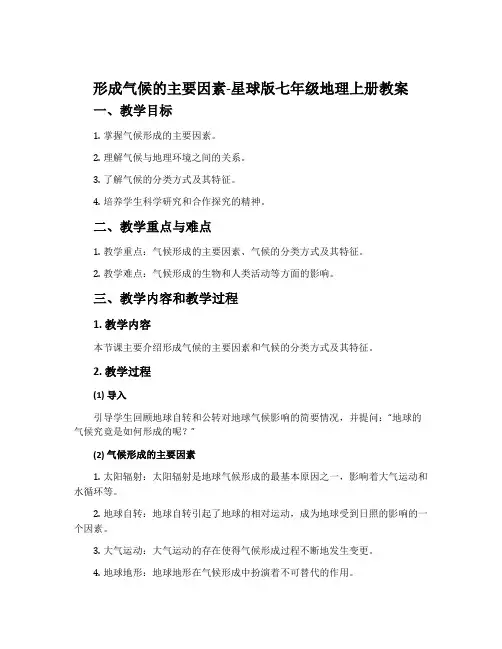 形成气候的主要因素-星球版七年级地理上册教案

一、教学目标

1. 掌握气候形成的主要因素。

2. 理解气候与地理环境之间的关系。

3. 了解气候的分类方式及其特征。

4. 培养学生科学研究和合作探究的精神。

二、教学重点与难点

1. 教学重点：气候形成的主要因素、气候的分类方式及其特征。

2. 教学难点：气候形成的生物和人类活动等方面的影响。

三、教学内容和教学过程

1. 教学内容

本节课主要介绍形成气候的主要因素和气候的分类方式及其特征。

2. 教学过程

(1) 导入

引导学生回顾地球自转和公转对地球气候影响的简要情况，并提问："地球的气候究竟是如何形成的呢？"

(2) 气候形成的主要因素

1. 太阳辐射：太阳辐射是地球气候形成的最基本原因之一，影响着大气运动和水循环等。

2. 地球自转：地球自转引起了地球的相对运动，成为地球受到日照的影响的一个因素。

3. 大气运动：大气运动的存在使得气候形成过程不断地发生变更。

4. 地球地形：地球地形在气候形成中扮演着不可替代的作用。